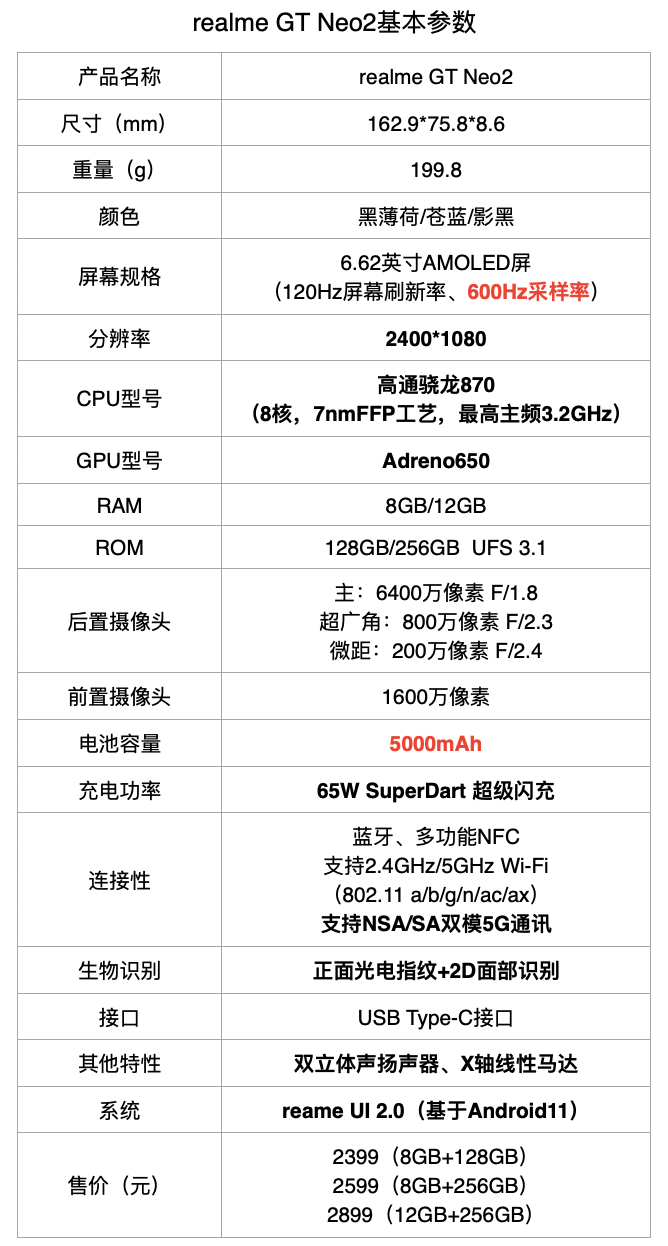 realme GT Neo2基本参数

| 产品名称 | realme GT Neo2 |
|---|---|
| 尺寸（mm） | 162.9*75.8*8.6 |
| 重量（g） | 199.8 |
| 颜色 | 黑薄荷/苍蓝/影黑 |
| 屏幕规格 | 6.62英寸AMOLED屏（120Hz屏幕刷新率、600Hz采样率） |
| 分辨率 | 2400*1080 |
| CPU型号 | 高通骁龙870（8核，7nmFFP工艺，最高主频3.2GHz） |
| GPU型号 | Adreno650 |
| RAM | 8GB/12GB |
| ROM | 128GB/256GB UFS 3.1 |
| 后置摄像头 | 主：6400万像素 F/1.8 超广角：800万像素 F/2.3 微距：200万像素 F/2.4 |
| 前置摄像头 | 1600万像素 |
| 电池容量 | 5000mAh |
| 充电功率 | 65W SuperDart 超级闪充 |
| 连接性 | 蓝牙、多功能NFC 支持2.4GHz/5GHz Wi-Fi（802.11 a/b/g/n/ac/ax）支持NSA/SA双模5G通讯 |
| 生物识别 | 正面光电指纹+2D面部识别 |
| 接口 | USB Type-C接口 |
| 其他特性 | 双立体声扬声器、X轴线性马达 |
| 系统 | reame UI 2.0（基于Android11） |
| 售价（元） | 2399（8GB+128GB）2599（8GB+256GB）2899（12GB+256GB） |